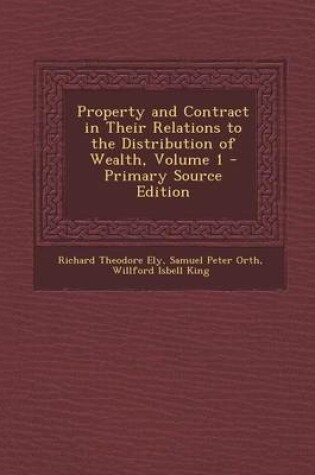 Property and Contract in Their Relations to the Distribution of Wealth, Volume 1 - Primary Source Edition

Richard Theodore Ely, Samuel Peter Orth, Willford Isbell King